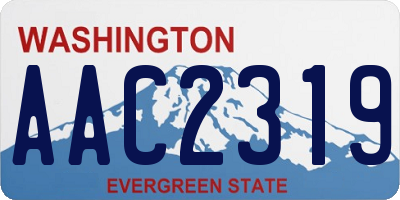 WASHINGTON

AAC2319

EVERGREEN STATE